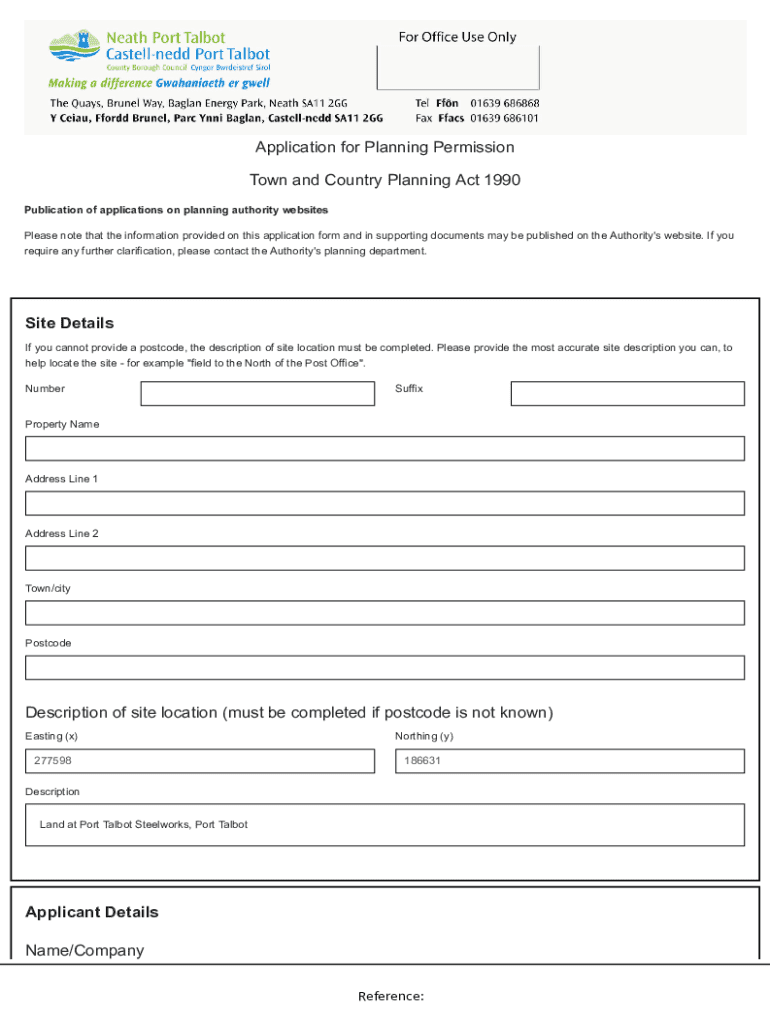 Neath Port Talbot
Castell-nedd Port Talbot
County Borough Council Cyngor Bwrdeistref Sirol
Making a difference Gwahaniaeth er gwell

For Office Use Only

The Quays, Brunel Way, Baglan Energy Park, Neath SA11 2GG
Y Ceiau, Ffordd Brunel, Parc Ynni Baglan, Castell-nedd SA11 2GG

Tel Ffôn 01639 686868
Fax Ffacs 01639 686101

Application for Planning Permission

Town and Country Planning Act 1990

Publication of applications on planning authority websites

Please note that the information provided on this application form and in supporting documents may be published on the Authority's website. If you require any further clarification, please contact the Authority's planning department.

Site Details

If you cannot provide a postcode, the description of site location must be completed. Please provide the most accurate site description you can, to help locate the site - for example "field to the North of the Post Office".

Number

Suffix

Property Name

Address Line 1

Address Line 2

Town/city

Postcode

Description of site location (must be completed if postcode is not known)

Easting (x)

277598

Northing (y)

186631

Description

Land at Port Talbot Steelworks, Port Talbot

Applicant Details

Name/Company

Reference: